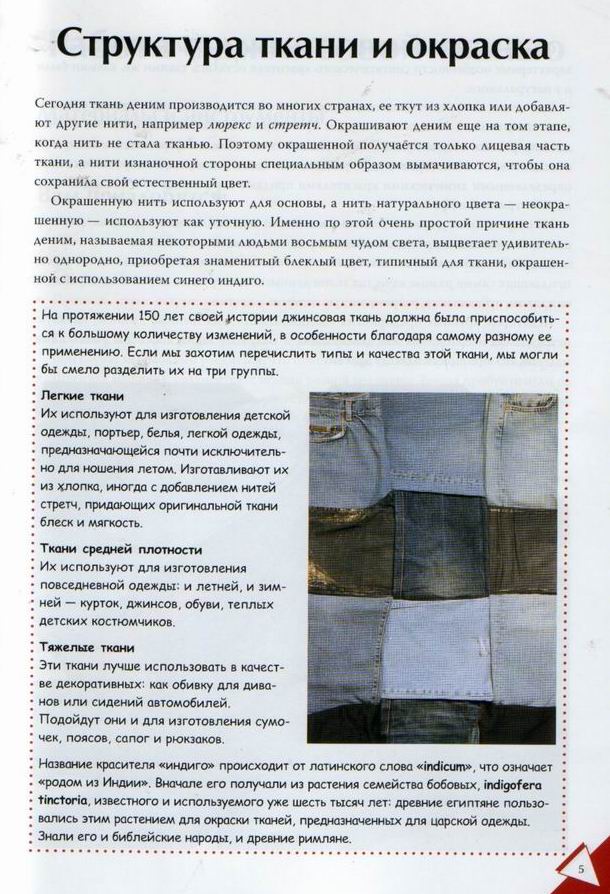 Структура ткани и окраска

Сегодня ткань деним производится во многих странах, ее ткут из хлопка или добавляют другие нити, например люрекс и стретч. Окрашивают деним еще на том этапе, когда нить не стала тканью. Поэтому окрашенной получается только лицевая часть ткани, а нити изнаночной стороны специальным образом вымачиваются, чтобы она сохранила свой естественный цвет.

Окрашенную нить используют для основы, а нить натурального цвета — неокрашенную — используют как уточную. Именно по этой очень простой причине ткань деним, называемая некоторыми людьми восьмым чудом света, выцветает удивительно однородно, приобретая знаменитый блеклый цвет, типичный для ткани, окрашенной с использованием синего индиго.

На протяжении 150 лет своей истории джинсовая ткань должна была приспособиться к большому количеству изменений, в особенности благодаря самому разному ее применению. Если мы захотим перечислить типы и качества этой ткани, мы могли бы смело разделить их на три группы.

Легкие ткани
Их используют для изготовления детской одежды, портьер, белья, легкой одежды, предназначающейся почти исключительно для ношения летом. Изготавливают их из хлопка, иногда с добавлением нитей стретч, придающих оригинальной ткани блеск и мягкость.

Ткани средней плотности
Их используют для изготовления повседневной одежды: и летней, и зимней — курток, джинсов, обуви, теплых детских костюмчиков.

Тяжелые ткани
Эти ткани лучше использовать в качестве декоративных: как обивку для диванов или сидений автомобилей.
Подойдут они и для изготовления сумочек, поясов, сапог и рюкзаков.

Название красителя «индиго» происходит от латинского слова «indicum», что означает «родом из Индии». Вначале его получали из растения семейства бобовых, indigofera tinctoria, известного и используемого уже шесть тысяч лет: древние египтяне пользовались этим растением для окраски тканей, предназначенных для царской одежды. Знали его и библейские народы, и древние римляне.

5